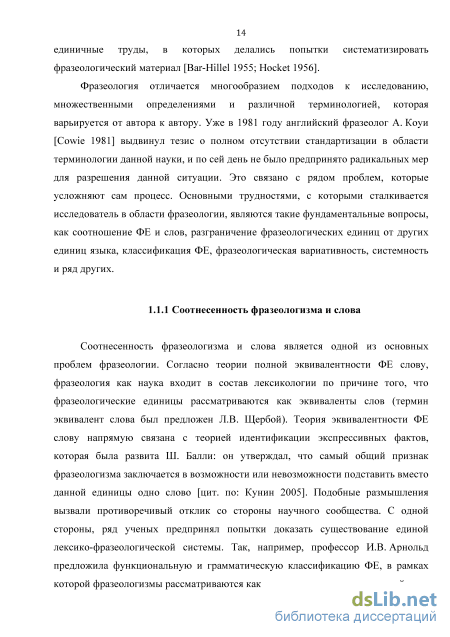 14

единичные труды, в которых делались попытки систематизировать фразеологический материал [Bar-Hillel 1955; Hocket 1956].

Фразеология отличается многообразием подходов к исследованию, множественными определениями и различной терминологией, которая варьируется от автора к автору. Уже в 1981 году английский фразеолог А. Коуи [Cowie 1981] выдвинул тезис о полном отсутствии стандартизации в области терминологии данной науки, и по сей день не было предпринято радикальных мер для разрешения данной ситуации. Это связано с рядом проблем, которые усложняют сам процесс. Основными трудностями, с которыми сталкивается исследователь в области фразеологии, являются такие фундаментальные вопросы, как соотношение ФЕ и слов, разграничение фразеологических единиц от других единиц языка, классификация ФЕ, фразеологическая вариативность, системность и ряд других.

1.1.1 Соотнесенность фразеологизма и слова

Соотнесенность фразеологизма и слова является одной из основных проблем фразеологии. Согласно теории полной эквивалентности ФЕ слову, фразеология как наука входит в состав лексикологии по причине того, что фразеологические единицы рассматриваются как эквиваленты слов (термин эквивалент слова был предложен Л.В. Щербой). Теория эквивалентности ФЕ слову напрямую связана с теорией идентификации экспрессивных фактов, которая была развита Ш. Балли: он утверждал, что самый общий признак фразеологизма заключается в возможности или невозможности подставить вместо данной единицы одно слово [цит. по: Кунин 2005]. Подобные размышления вызвали противоречивый отклик со стороны научного сообщества. С одной стороны, ряд ученых предпринял попытки доказать существование единой лексико-фразеологической системы. Так, например, профессор И.В. Арнольд предложила функциональную и грамматическую классификацию ФЕ, в рамках которой фразеологизмы рассматриваются как

dsLib.net
библиотека диссертаций